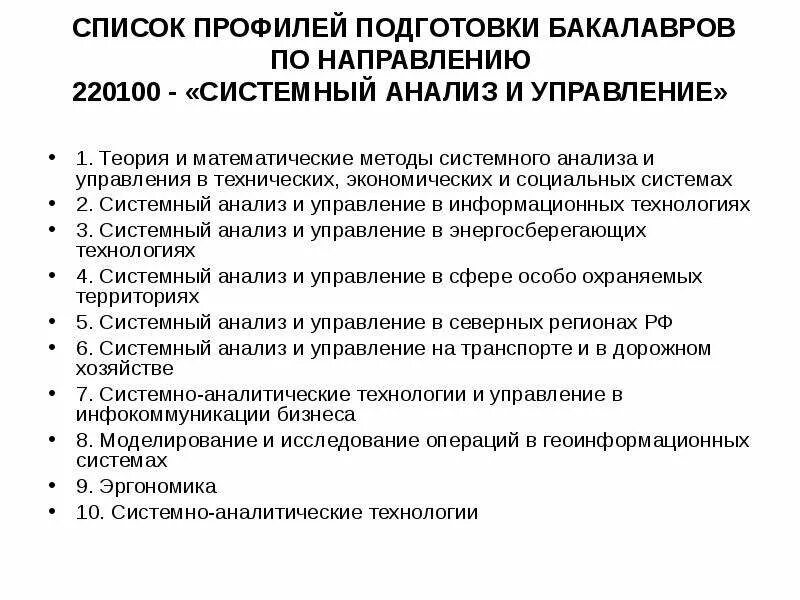 СПИСОК ПРОФИЛЕЙ ПОДГОТОВКИ БАКАЛАВРОВ ПО НАПРАВЛЕНИЮ
220100 - «СИСТЕМНЫЙ АНАЛИЗ И УПРАВЛЕНИЕ»

• 1. Теория и математические методы системного анализа и управления в технических, экономических и социальных системах
• 2. Системный анализ и управление в информационных технологиях
• 3. Системный анализ и управление в энергосберегающих технологиях
• 4. Системный анализ и управление в сфере особо охраняемых территориях
• 5. Системный анализ и управление в северных регионах РФ
• 6. Системный анализ и управление на транспорте и в дорожном хозяйстве
• 7. Системно-аналитические технологии и управление в инфокоммуникации бизнеса
• 8. Моделирование и исследование операций в геоинформационных системах
• 9. Эргономика
• 10. Системно-аналитические технологии